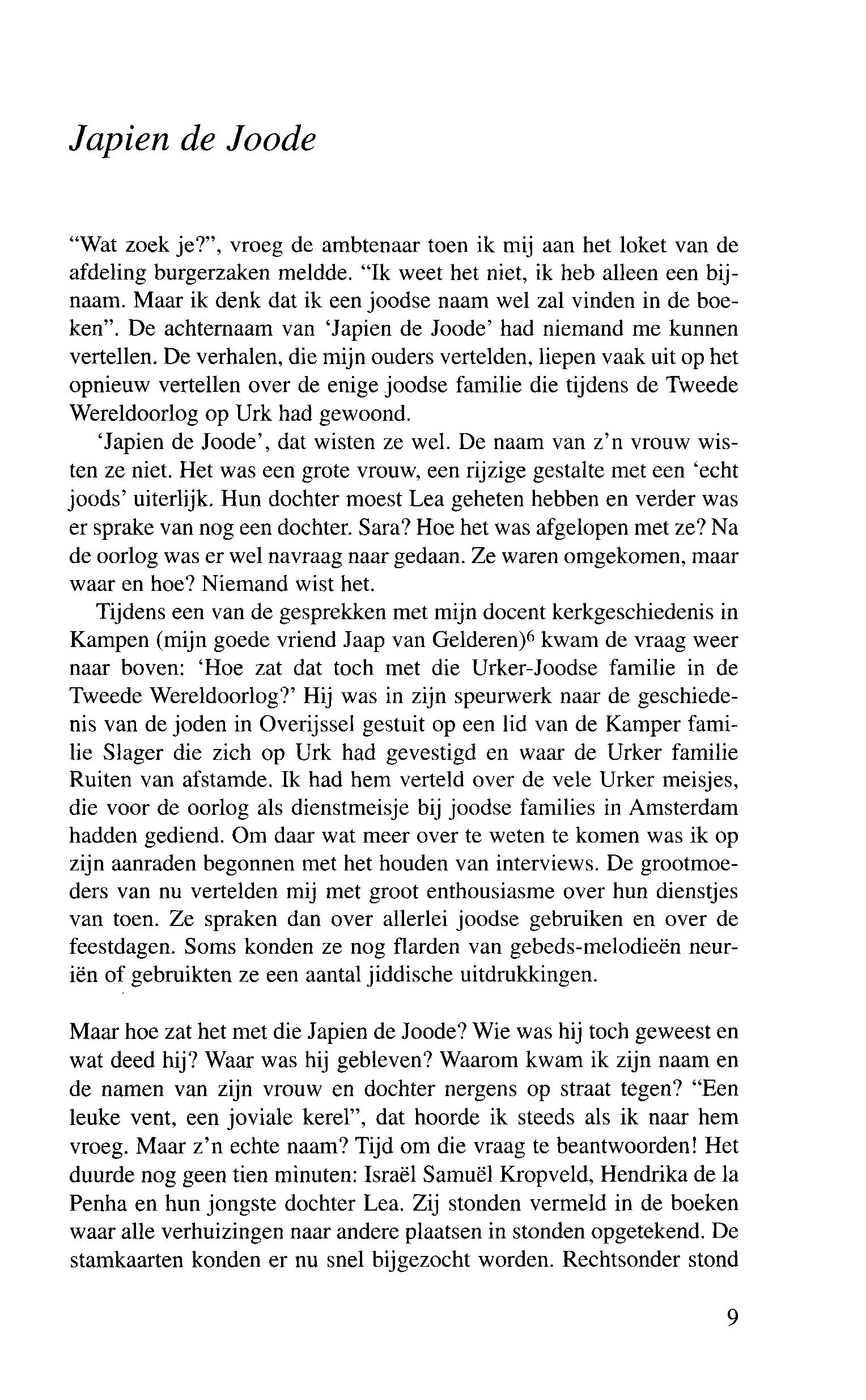 Japien de Joode

“Wat zoek je?”, vroeg de ambtenaar toen ik mij aan het loket van de afdeling burgerzaken meldde. “Ik weet het niet, ik heb alleen een bijnaam. Maar ik denk dat ik een joodse naam wel zal vinden in de boeken”. De achternaam van ‘Japien de Joode’ had niemand me kunnen vertellen. De verhalen, die mijn ouders vertelden, liepen vaak uit op het opnieuw vertellen over de enige joodse familie die tijdens de Tweede Wereldoorlog op Urk had gewoond.

‘Japien de Joode’, dat wisten ze wel. De naam van z’n vrouw wisten ze niet. Het was een grote vrouw, een rijzige gestalte met een ‘echt joods’ uiterlijk. Hun dochter moest Lea geheten hebben en verder was er sprake van nog een dochter. Sara? Hoe het was afgelopen met ze? Na de oorlog was er wel navraag naar gedaan. Ze waren omgekomen, maar waar en hoe? Niemand wist het.

Tijdens een van de gesprekken met mijn docent kerkgeschiedenis in Kampen (mijn goede vriend Jaap van Gelderen)$^6$ kwam de vraag weer naar boven: ‘Hoe zat dat toch met die Urker-Joodse familie in de Tweede Wereldoorlog?’ Hij was in zijn speurwerk naar de geschiedenis van de joden in Overijssel gestuit op een lid van de Kamper familie Slager die zich op Urk had gevestigd en waar de Urker familie Ruiten van afstamde. Ik had hem verteld over de vele Urker meisjes, die voor de oorlog als dienstmeisje bij joodse families in Amsterdam hadden gediend. Om daar wat meer over te weten te komen was ik op zijn aanraden begonnen met het houden van interviews. De grootmoeders van nu vertelden mij met groot enthousiasme over hun dienstjes van toen. Ze spraken dan over allerlei joodse gebruiken en over de feestdagen. Soms konden ze nog flarden van gebeds-melodieën neuriën of gebruikten ze een aantal jiddische uitdrukkingen.

Maar hoe zat het met die Japien de Joode? Wie was hij toch geweest en wat deed hij? Waar was hij gebleven? Waarom kwam ik zijn naam en de namen van zijn vrouw en dochter nergens op straat tegen? “Een leuke vent, een joviale kerel”, dat hoorde ik steeds als ik naar hem vroeg. Maar z’n echte naam? Tijd om die vraag te beantwoorden! Het duurde nog geen tien minuten: Israël Samuël Kropveld, Hendrika de la Penha en hun jongste dochter Lea. Zij stonden vermeld in de boeken waar alle verhuizingen naar andere plaatsen in stonden opgetekend. De stamkaarten konden er nu snel bijgezocht worden. Rechtsonder stond

9